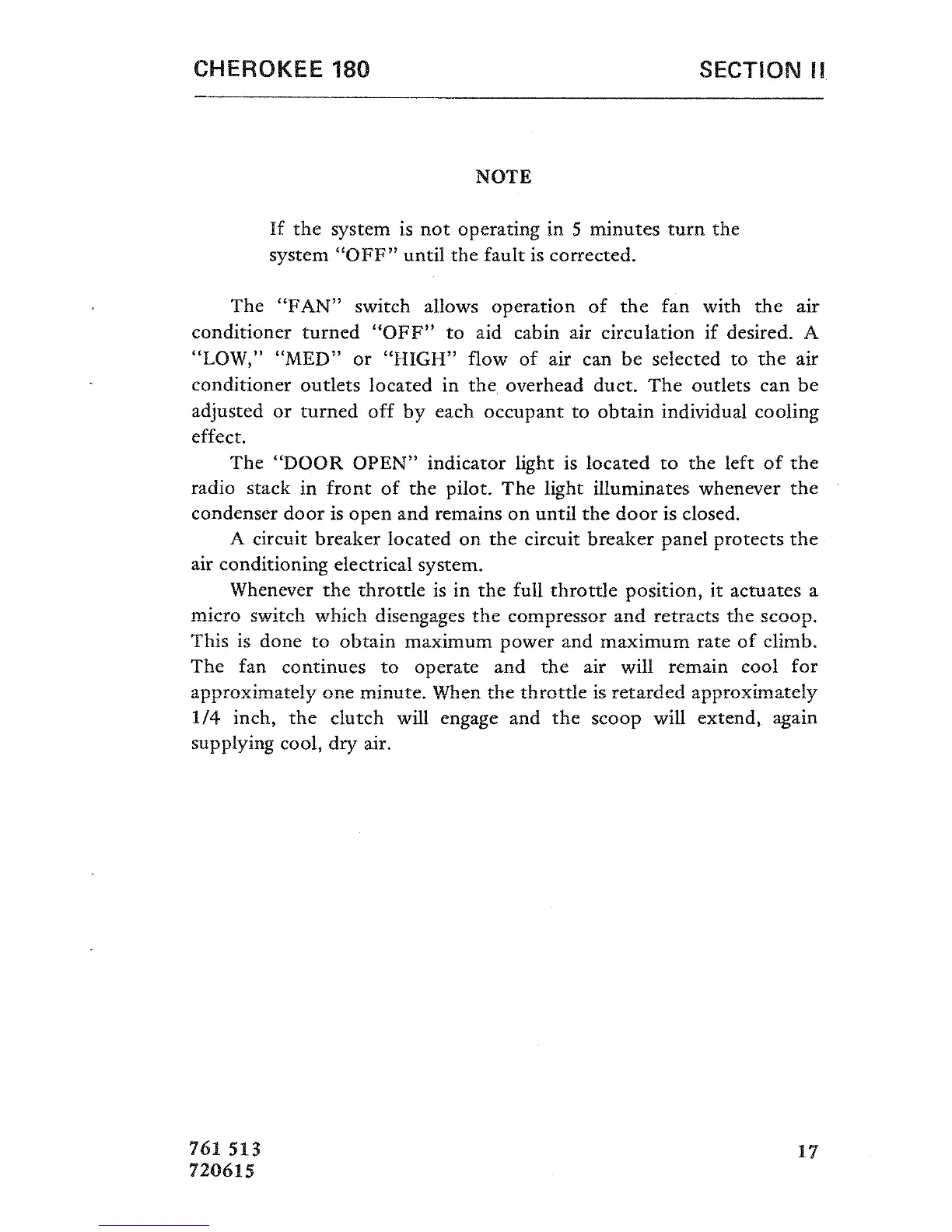 CHEROKEE 180 SECTION II

NOTE

If the system is not operating in 5 minutes turn the system "OFF" until the fault is corrected.

The "FAN" switch allows operation of the fan with the air conditioner turned "OFF" to aid cabin air circulation if desired. A "LOW," "MED" or "HIGH" flow of air can be selected to the air conditioner outlets located in the overhead duct. The outlets can be adjusted or turned off by each occupant to obtain individual cooling effect.

The "DOOR OPEN" indicator light is located to the left of the radio stack in front of the pilot. The light illuminates whenever the condenser door is open and remains on until the door is closed.

A circuit breaker located on the circuit breaker panel protects the air conditioning electrical system.

Whenever the throttle is in the full throttle position, it actuates a micro switch which disengages the compressor and retracts the scoop. This is done to obtain maximum power and maximum rate of climb. The fan continues to operate and the air will remain cool for approximately one minute. When the throttle is retarded approximately 1/4 inch, the clutch will engage and the scoop will extend, again supplying cool, dry air.

761 513
720615

17